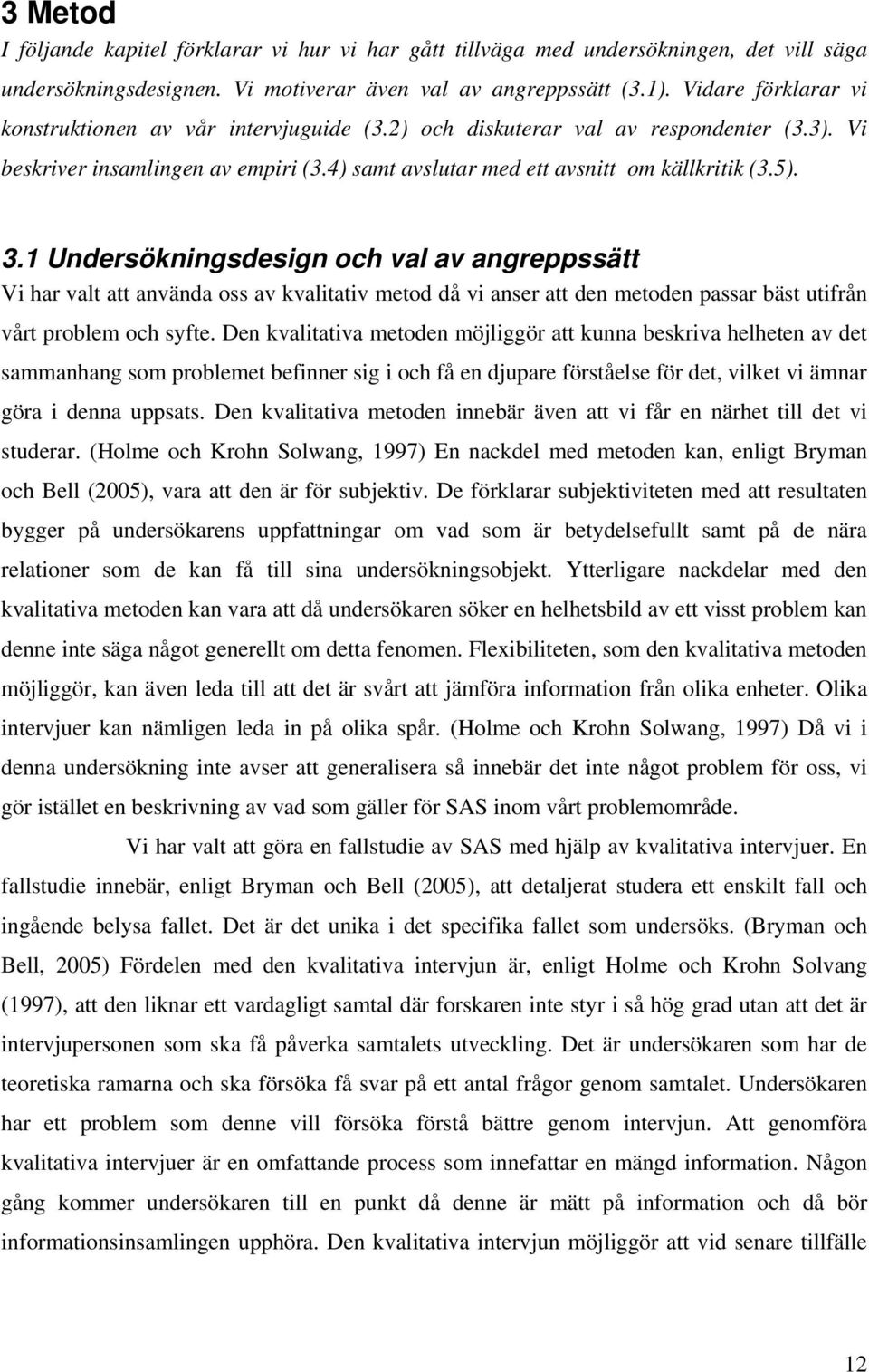 3 Metod

I följande kapitel förklarar vi hur vi har gått tillväga med undersökningen, det vill säga undersökningsdesignen. Vi motiverar även val av angreppssätt (3.1). Vidare förklarar vi konstruktionen av vår intervjuguide (3.2) och diskuterar val av respondenter (3.3). Vi beskriver insamlingen av empiri (3.4) samt avslutar med ett avsnitt om källkritik (3.5).

3.1 Undersökningsdesign och val av angreppssätt

Vi har valt att använda oss av kvalitativ metod då vi anser att den metoden passar bäst utifrån vårt problem och syfte. Den kvalitativa metoden möjliggör att kunna beskriva helheten av det sammanhang som problemet befinner sig i och få en djupare förståelse för det, vilket vi ämnar göra i denna uppsats. Den kvalitativa metoden innebär även att vi får en närhet till det vi studerar. (Holme och Krohn Solwang, 1997) En nackdel med metoden kan, enligt Bryman och Bell (2005), vara att den är för subjektiv. De förklarar subjektiviteten med att resultaten bygger på undersökarens uppfattningar om vad som är betydelsefullt samt på de nära relationer som de kan få till sina undersökningsobjekt. Ytterligare nackdelar med den kvalitativa metoden kan vara att då undersökaren söker en helhetsbild av ett visst problem kan denne inte säga något generellt om detta fenomen. Flexibiliteten, som den kvalitativa metoden möjliggör, kan även leda till att det är svårt att jämföra information från olika enheter. Olika intervjuer kan nämligen leda in på olika spår. (Holme och Krohn Solwang, 1997) Då vi i denna undersökning inte avser att generalisera så innebär det inte något problem för oss, vi gör istället en beskrivning av vad som gäller för SAS inom vårt problemområde.

Vi har valt att göra en fallstudie av SAS med hjälp av kvalitativa intervjuer. En fallstudie innebär, enligt Bryman och Bell (2005), att detaljerat studera ett enskilt fall och ingående belysa fallet. Det är det unika i det specifika fallet som undersöks. (Bryman och Bell, 2005) Fördelen med den kvalitativa intervjun är, enligt Holme och Krohn Solvang (1997), att den liknar ett vardagligt samtal där forskaren inte styr i så hög grad utan att det är intervjupersonen som ska få påverka samtalets utveckling. Det är undersökaren som har de teoretiska ramarna och ska försöka få svar på ett antal frågor genom samtalet. Undersökaren har ett problem som denne vill försöka förstå bättre genom intervjun. Att genomföra kvalitativa intervjuer är en omfattande process som innefattar en mängd information. Någon gång kommer undersökaren till en punkt då denne är mätt på information och då bör informationsinsamlingen upphöra. Den kvalitativa intervjun möjliggör att vid senare tillfälle

12